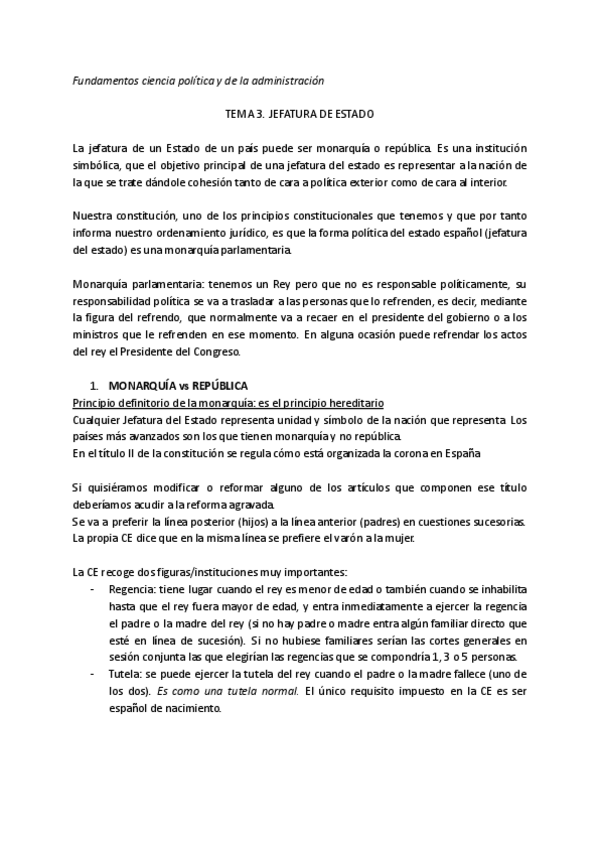 Fundamentos ciencia política y de la administración

TEMA 3. JEFATURA DE ESTADO

La jefatura de un Estado de un país puede ser monarquía o república. Es una institución simbólica, que el objetivo principal de una jefatura del estado es representar a la nación de la que se trate dándole cohesión tanto de cara a política exterior como de cara al interior.

Nuestra constitución, uno de los principios constitucionales que tenemos y que por tanto informa nuestro ordenamiento jurídico, es que la forma política del estado español (jefatura del estado) es una monarquía parlamentaria.

Monarquía parlamentaria: tenemos un Rey pero que no es responsable políticamente, su responsabilidad política se va a trasladar a las personas que lo refrenden, es decir, mediante la figura del refrendo, que normalmente va a recaer en el presidente del gobierno o a los ministros que le refrenden en ese momento. En alguna ocasión puede refrendar los actos del rey el Presidente del Congreso.

1. MONARQUÍA vs REPÚBLICA
Principio definitorio de la monarquía: es el principio hereditario
Cualquier Jefatura del Estado representa unidad y símbolo de la nación que representa. Los países más avanzados son los que tienen monarquía y no república.
En el título II de la constitución se regula cómo está organizada la corona en España

Si quisiéramos modificar o reformar alguno de los artículos que componen ese título deberíamos acudir a la reforma agravada.
Se va a preferir la línea posterior (hijos) a la línea anterior (padres) en cuestiones sucesorias. La propia CE dice que en la misma línea se prefiere el varón a la mujer.

La CE recoge dos figuras/instituciones muy importantes:
- Regencia: tiene lugar cuando el rey es menor de edad o también cuando se inhabilita hasta que el rey fuera mayor de edad, y entra inmediatamente a ejercer la regencia el padre o la madre del rey (si no hay padre o madre entra algún familiar directo que esté en línea de sucesión). Si no hubiese familiares serían las cortes generales en sesión conjunta las que elegirían las regencias que se compondría 1, 3 o 5 personas.
- Tutela: se puede ejercer la tutela del rey cuando el padre o la madre fallece (uno de los dos). Es como una tutela normal. El único requisito impuesto en la CE es ser español de nacimiento.